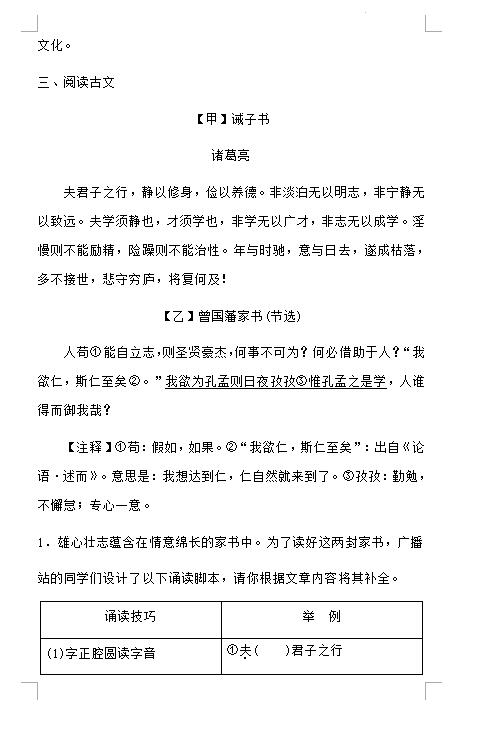 文化。

三、阅读古文

【甲】诫子书

诸葛亮

夫君子之行，静以修身，俭以养德。非淡泊无以明志，非宁静无以致远。夫学须静也，才须学也，非学无以广才，非志无以成学。淫慢则不能励精，险躁则不能治性。年与时驰，意与日去，遂成枯落，多不接世，悲守穷庐，将复何及！

【乙】曾国藩家书（节选）

人苟①能自立志，则圣贤豪杰，何事不可为？何必借助于人？“我欲仁，斯仁至矣②。”我欲为孔孟则日夜孜孜③惟孔孟之是学，人谁得而御我哉？

【注释】①苟：假如，如果。②“我欲仁，斯仁至矣”：出自《论语·述而》。意思是：我想达到仁，仁自然就来到了。③孜孜：勤勉，不懈怠；专心一意。

1．雄心壮志蕴含在情意绵长的家书中。为了读好这两封家书，广播站的同学们设计了以下诵读脚本，请你根据文章内容将其补全。

| 诵读技巧 | 举　例 |
|---|---|
| (1)字正腔圆读字音 | ①夫(　　)君子之行 |